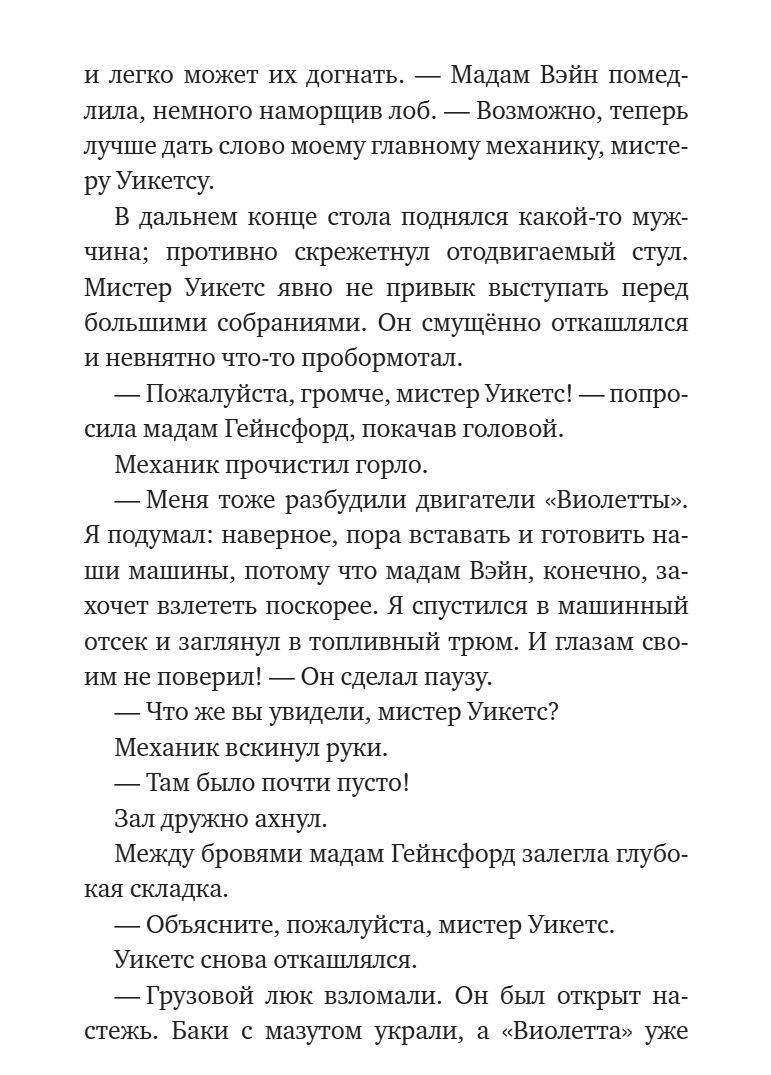 и легко может их догнать. — Мадам Вэйн помедлила, немного наморщив лоб. — Возможно, теперь лучше дать слово моему главному механику, мистеру Уикетсу.

В дальнем конце стола поднялся какой-то мужчина; противно скрежетнул отодвигаемый стул. Мистер Уикетс явно не привык выступать перед большими собраниями. Он смущённо откашлялся и невнятно что-то пробормотал.

— Пожалуйста, громче, мистер Уикетс! — попросила мадам Гейнсфорд, покачав головой.

Механик прочистил горло.

— Меня тоже разбудили двигатели «Виолетты». Я подумал: наверное, пора вставать и готовить наши машины, потому что мадам Вэйн, конечно, захочет взлететь поскорее. Я спустился в машинный отсек и заглянул в топливный трюм. И глазам своим не поверил! — Он сделал паузу.

— Что же вы увидели, мистер Уикетс?

Механик вскинул руки.

— Там было почти пусто!

Зал дружно ахнул.

Между бровями мадам Гейнсфорд залегла глубокая складка.

— Объясните, пожалуйста, мистер Уикетс.

Уикетс снова откашлялся.

— Грузовой люк взломали. Он был открыт настежь. Баки с мазутом украли, а «Виолетта» уже